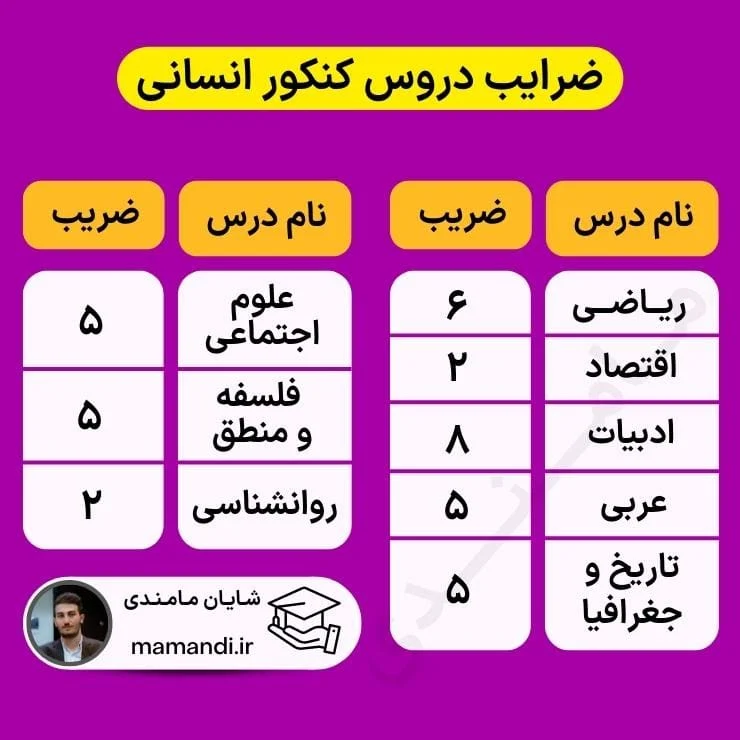 ضرایب دروس کنکور انسانی

| نام درس | ضریب |
|---|---|
| ریاضی | ۶ |
| اقتصاد | ۲ |
| ادبیات | ۸ |
| عربی | ۵ |
| تاریخ و جغرافیا | ۵ |

| نام درس | ضریب |
|---|---|
| علوم اجتماعی | ۵ |
| فلسفه و منطق | ۵ |
| روانشناسی | ۲ |

شایان مامندی
mamandi.ir